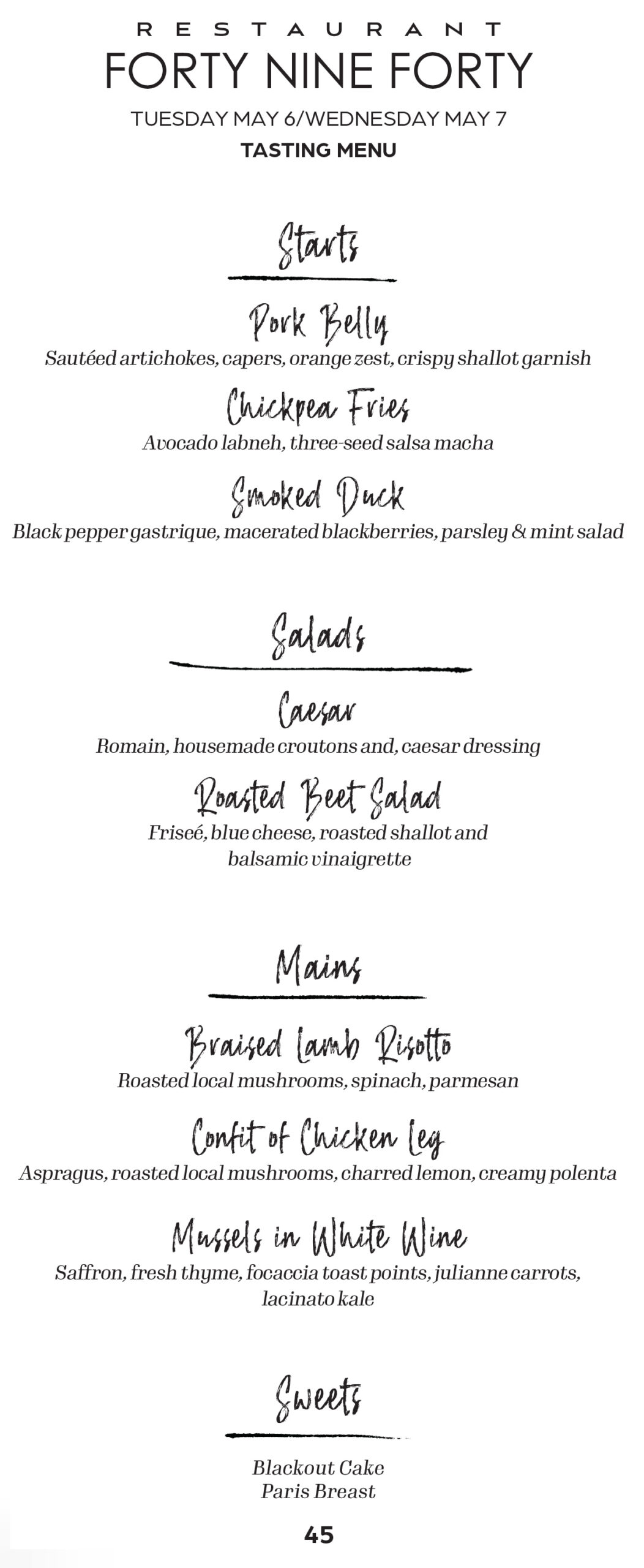 RESTAURANT
FORTY NINE FORTY
TUESDAY MAY 6/WEDNESDAY MAY 7
TASTING MENU

Starts

Pork Belly
Sautéed artichokes, capers, orange zest, crispy shallot garnish

Chickpea Fries
Avocado labneh, three-seed salsa macha

Smoked Duck
Black pepper gastrique, macerated blackberries, parsley & mint salad

Salads

Caesar
Romain, housemade croutons and, caesar dressing

Roasted Beet Salad
Friseé, blue cheese, roasted shallot and balsamic vinaigrette

Mains

Braised Lamb Risotto
Roasted local mushrooms, spinach, parmesan

Confit of Chicken Leg
Aspragus, roasted local mushrooms, charred lemon, creamy polenta

Mussels in White Wine
Saffron, fresh thyme, focaccia toast points, julianne carrots, lacinato kale

Sweets

Blackout Cake
Paris Breast

45